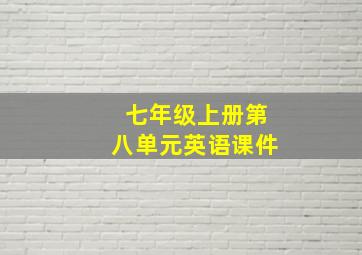 七年级上册第八单元英语课件